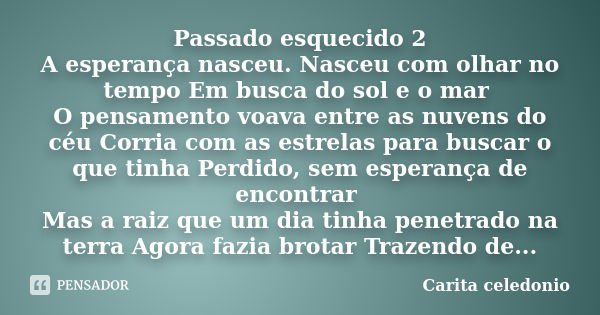 Passado esquecido 2
A esperança nasceu. Nasceu com olhar no tempo Em busca do sol e o mar
O pensamento voava entre as nuvens do céu Corria com as estrelas para buscar o que tinha Perdido, sem esperança de encontrar
Mas a raiz que um dia tinha penetrado na terra Agora fazia brotar Trazendo de...

PENSADOR

Carita celedonio